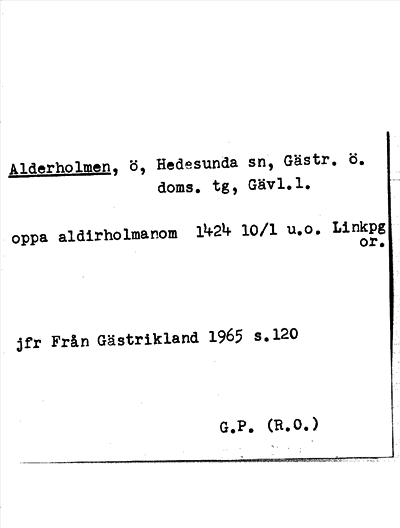 Alderholmen, ö, Hedesunda sn, Gästr. ö. doms. tg, Gävl.l.

oppa aldirholmanom 1424 10/1 u.o. Linkpg or.

jfr Från Gästrikland 1965 s.120

G.P. (R.O.)